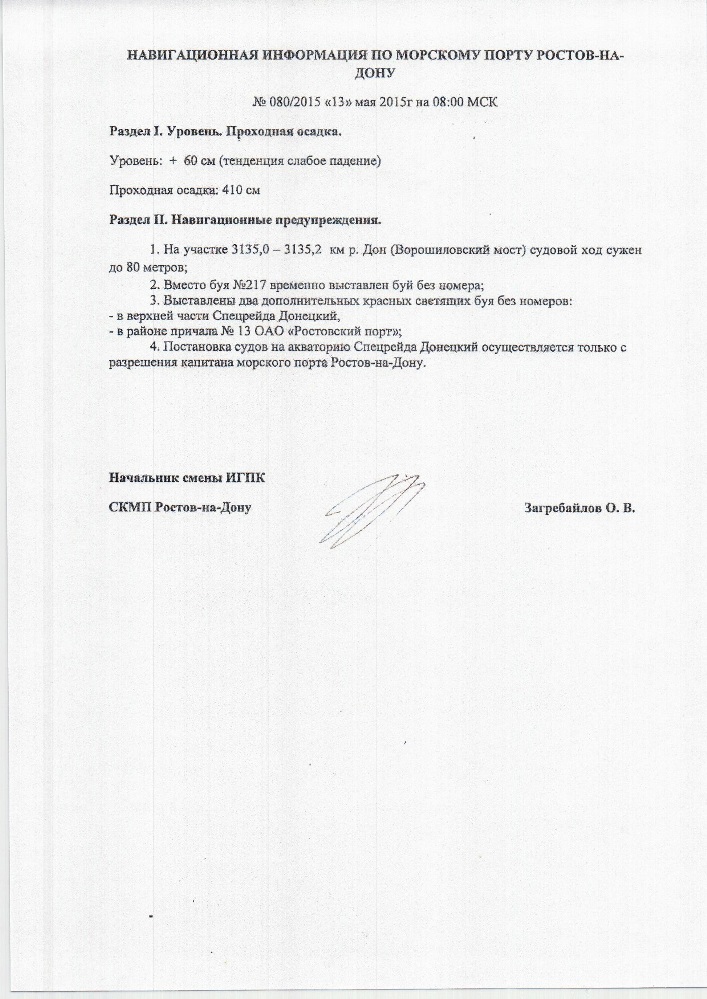 НАВИГАЦИОННАЯ ИНФОРМАЦИЯ ПО МОРСКОМУ ПОРТУ РОСТОВ-НА-ДОНУ

№ 080/2015 «13» мая 2015г на 08:00 МСК

Раздел I. Уровень. Проходная осадка.

Уровень: + 60 см (тенденция слабое падение)

Проходная осадка: 410 см

Раздел II. Навигационные предупреждения.

1. На участке 3135,0 – 3135,2 км р. Дон (Ворошиловский мост) судовой ход сужен до 80 метров;

2. Вместо буя №217 временно выставлен буй без номера;

3. Выставлены два дополнительных красных светящих буя без номеров:
- в верхней части Спецрейда Донецкий,
- в районе причала № 13 ОАО «Ростовский порт»;

4. Постановка судов на акваторию Спецрейда Донецкий осуществляется только с разрешения капитана морского порта Ростов-на-Дону.

Начальник смены ИГПК

СКМП Ростов-на-Дону

Загребайлов О. В.